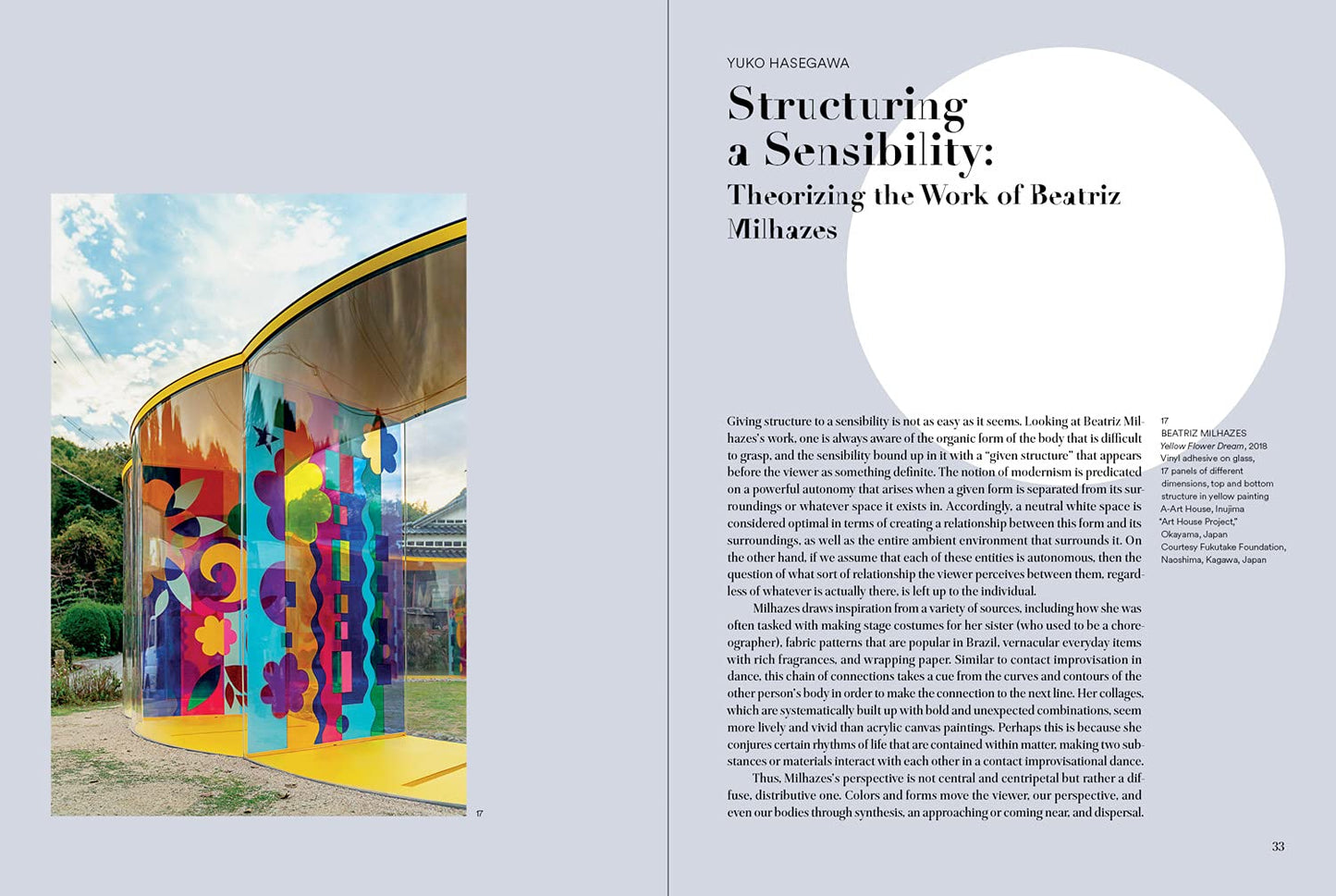 17

YUKO HASEGAWA

Structuring a Sensibility:

Theorizing the Work of Beatriz Milhazes

Giving structure to a sensibility is not as easy as it seems. Looking at Beatriz Milhazes's work, one is always aware of the organic form of the body that is difficult to grasp, and the sensibility bound up in it with a "given structure" that appears before the viewer as something definite. The notion of modernism is predicated on a powerful autonomy that arises when a given form is separated from its surroundings or whatever space it exists in. Accordingly, a neutral white space is considered optimal in terms of creating a relationship between this form and its surroundings, as well as the entire ambient environment that surrounds it. On the other hand, if we assume that each of these entities is autonomous, then the question of what sort of relationship the viewer perceives between them, regardless of whatever is actually there, is left up to the individual.

Milhazes draws inspiration from a variety of sources, including how she was often tasked with making stage costumes for her sister (who used to be a choreographer), fabric patterns that are popular in Brazil, vernacular everyday items with rich fragrances, and wrapping paper. Similar to contact improvisation in dance, this chain of connections takes a cue from the curves and contours of the other person's body in order to make the connection to the next line. Her collages, which are systematically built up with bold and unexpected combinations, seem more lively and vivid than acrylic canvas paintings. Perhaps this is because she conjures certain rhythms of life that are contained within matter, making two substances or materials interact with each other in a contact improvisational dance.

Thus, Milhazes's perspective is not central and centripetal but rather a diffuse, distributive one. Colors and forms move the viewer, our perspective, and even our bodies through synthesis, an approaching or coming near, and dispersal.

17
BEATRIZ MILHAZES
Yellow Flower Dream, 2018
Vinyl adhesive on glass, 17 panels of different dimensions, top and bottom structure in yellow painting
A-Art House, Inujima "Art House Project,"
Okayama, Japan
Courtesy Fukutake Foundation, Naoshima, Kagawa, Japan

33